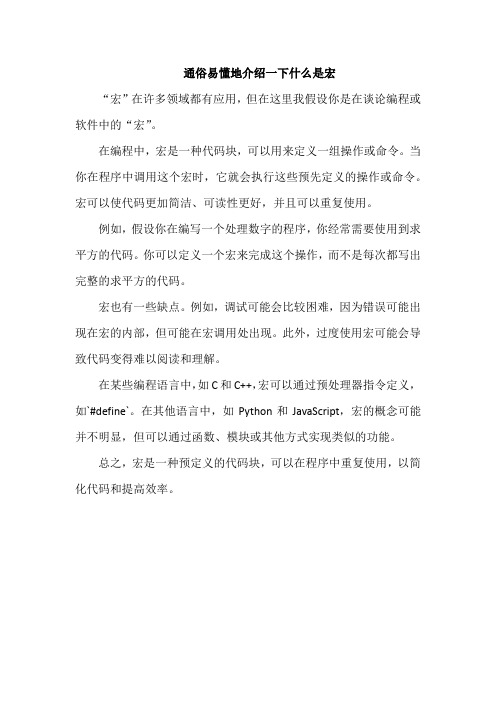 通俗易懂地介绍一下什么是宏

“宏”在许多领域都有应用，但在这里我假设你是在谈论编程或软件中的“宏”。

在编程中，宏是一种代码块，可以用来定义一组操作或命令。当你在程序中调用这个宏时，它就会执行这些预先定义的操作或命令。宏可以使代码更加简洁、可读性更好，并且可以重复使用。

例如，假设你在编写一个处理数字的程序，你经常需要使用到求平方的代码。你可以定义一个宏来完成这个操作，而不是每次都写出完整的求平方的代码。

宏也有一些缺点。例如，调试可能会比较困难，因为错误可能出现在宏的内部，但可能在宏调用处出现。此外，过度使用宏可能会导致代码变得难以阅读和理解。

在某些编程语言中，如 C 和 C++，宏可以通过预处理器指令定义，如`#define`。在其他语言中，如 Python 和 JavaScript，宏的概念可能并不明显，但可以通过函数、模块或其他方式实现类似的功能。

总之，宏是一种预定义的代码块，可以在程序中重复使用，以简化代码和提高效率。